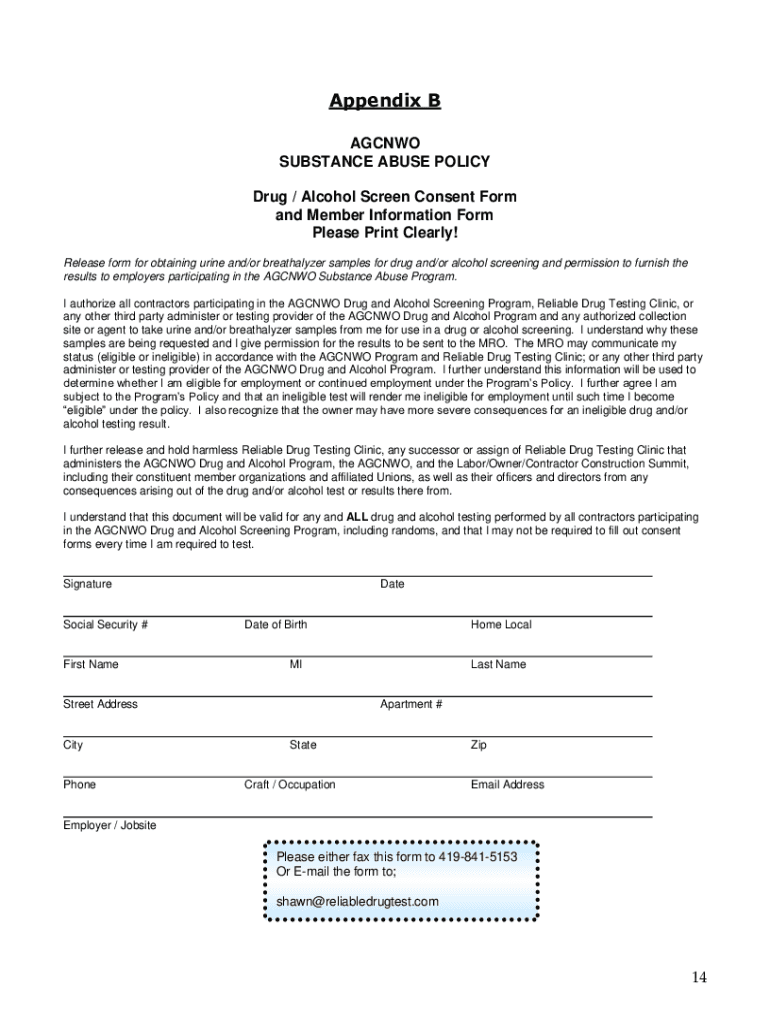 Appendix B

AGCNWO
SUBSTANCE ABUSE POLICY

Drug / Alcohol Screen Consent Form
and Member Information Form
Please Print Clearly!

Release form for obtaining urine and/or breathalyzer samples for drug and/or alcohol screening and permission to furnish the results to employers participating in the AGCNWO Substance Abuse Program.

I authorize all contractors participating in the AGCNWO Drug and Alcohol Screening Program, Reliable Drug Testing Clinic, or any other third party administer or testing provider of the AGCNWO Drug and Alcohol Program and any authorized collection site or agent to take urine and/or breathalyzer samples from me for use in a drug or alcohol screening. I understand why these samples are being requested and I give permission for the results to be sent to the MRO. The MRO may communicate my status (eligible or ineligible) in accordance with the AGCNWO Program and Reliable Drug Testing Clinic; or any other third party administer or testing provider of the AGCNWO Drug and Alcohol Program. I further understand this information will be used to determine whether I am eligible for employment or continued employment under the Program's Policy. I further agree I am subject to the Program's Policy and that an ineligible test will render me ineligible for employment until such time I become "eligible" under the policy. I also recognize that the owner may have more severe consequences for an ineligible drug and/or alcohol testing result.

I further release and hold harmless Reliable Drug Testing Clinic, any successor or assign of Reliable Drug Testing Clinic that administers the AGCNWO Drug and Alcohol Program, the AGCNWO, and the Labor/Owner/Contractor Construction Summit, including their constituent member organizations and affiliated Unions, as well as their officers and directors from any consequences arising out of the drug and/or alcohol test or results there from.

I understand that this document will be valid for any and ALL drug and alcohol testing performed by all contractors participating in the AGCNWO Drug and Alcohol Screening Program, including randoms, and that I may not be required to fill out consent forms every time I am required to test.

Signature Date

Social Security # Date of Birth Home Local

First Name MI Last Name

Street Address Apartment #

City State Zip

Phone Craft / Occupation Email Address

Employer / Jobsite

Please either fax this form to 419-841-5153
Or E-mail the form to;

shawn@reliabledrugtest.com

14